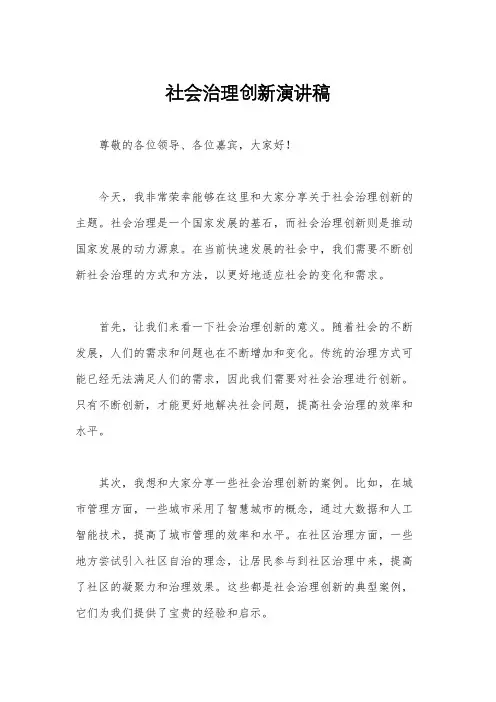 社会治理创新演讲稿

尊敬的各位领导、各位嘉宾，大家好！

今天，我非常荣幸能够在这里和大家分享关于社会治理创新的主题。社会治理是一个国家发展的基石，而社会治理创新则是推动国家发展的动力源泉。在当前快速发展的社会中，我们需要不断创新社会治理的方式和方法，以更好地适应社会的变化和需求。

首先，让我们来看一下社会治理创新的意义。随着社会的不断发展，人们的需求和问题也在不断增加和变化。传统的治理方式可能已经无法满足人们的需求，因此我们需要对社会治理进行创新。只有不断创新，才能更好地解决社会问题，提高社会治理的效率和水平。

其次，我想和大家分享一些社会治理创新的案例。比如，在城市管理方面，一些城市采用了智慧城市的概念，通过大数据和人工智能技术，提高了城市管理的效率和水平。在社区治理方面，一些地方尝试引入社区自治的理念，让居民参与到社区治理中来，提高了社区的凝聚力和治理效果。这些都是社会治理创新的典型案例，它们为我们提供了宝贵的经验和启示。